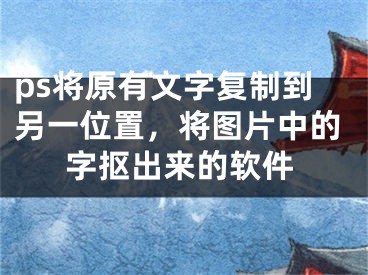 ps将原有文字复制到另一位置，将图片中的字抠出来的软件